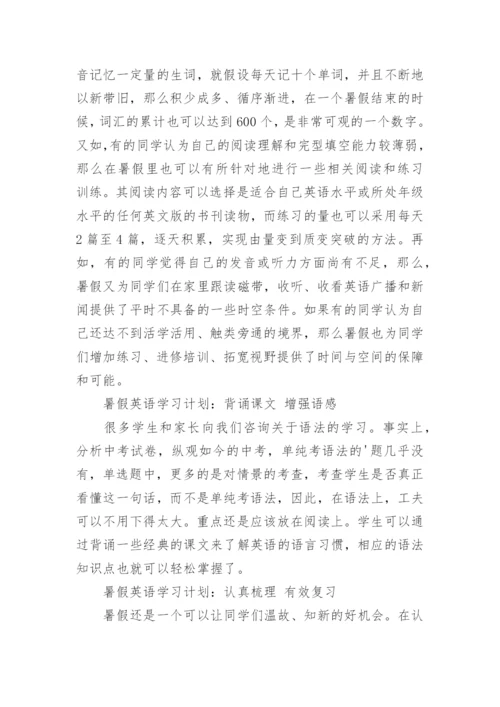 音记忆一定量的生词，就假设每天记十个单词，并且不断地以新带旧，那么积少成多、循序渐进，在一个暑假结束的时候，词汇的累计也可以达到600个，是非常可观的一个数字。又如，有的同学认为自己的阅读理解和完型填空能力较薄弱，那么在暑假里也可以有所针对地进行一些相关阅读和练习训练。其阅读内容可以选择是适合自己英语水平或所处年级水平的任何英文版的书刊读物，而练习的量也可以采用每天2篇至4篇，逐天积累，实现由量变到质变突破的方法。再如，有的同学觉得自己的发音或听力方面尚有不足，那么，暑假又为同学们在家里跟读磁带，收听、收看英语广播和新闻提供了平时不具备的一些时空条件。如果有的同学认为自己还达不到活学活用、触类旁通的境界，那么暑假也为同学们增加练习、进修培训、拓宽视野提供了时间与空间的保障和可能。

暑假英语学习计划：背诵课文 增强语感

很多学生和家长向我们咨询关于语法的学习。事实上，分析中考试卷，纵观如今的中考，单纯考语法的'题几乎没有，单选题中，更多的是对情景的考查，考查学生是否真正看懂这一句话，而不是单纯考语法，因此，在语法上，工夫可以不用下得太大。重点还是应该放在阅读上。学生可以通过背诵一些经典的课文来了解英语的语言习惯，相应的语法知识点也就可以轻松掌握了。

暑假英语学习计划：认真梳理 有效复习

暑假还是一个可以让同学们温故、知新的好机会。在认